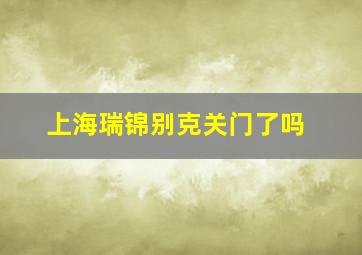 上海瑞锦别克关门了吗